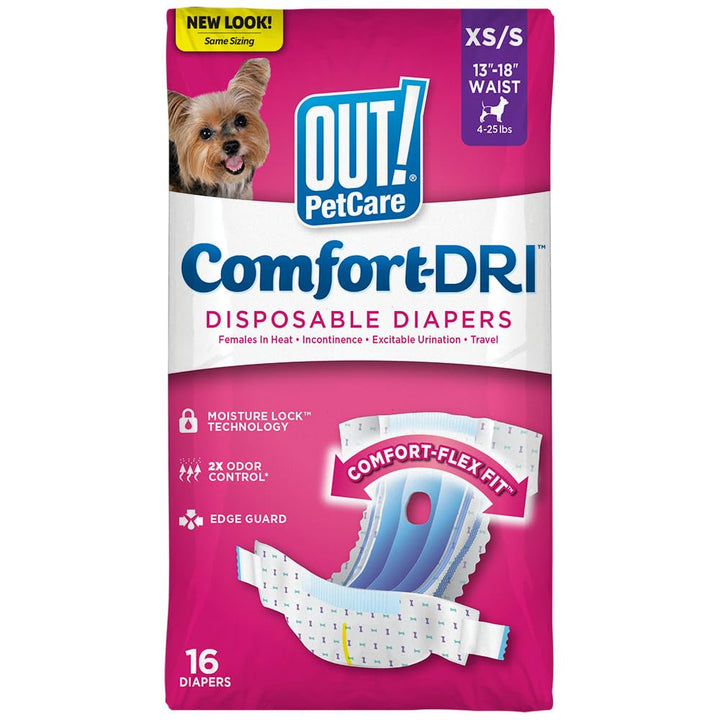 NEW LOOK!
Same Sizing

XS/S
13"-18"
WAIST
4-25 lbs

OUT!®
PetCare

Comfort-DRI™
DISPOSABLE DIAPERS
Females In Heat • Incontinence • Excitable Urination • Travel

MOISTURE LOCK™ TECHNOLOGY

2X ODOR CONTROL*

EDGE GUARD

COMFORT-FLEX FIT™

16
DIAPERS